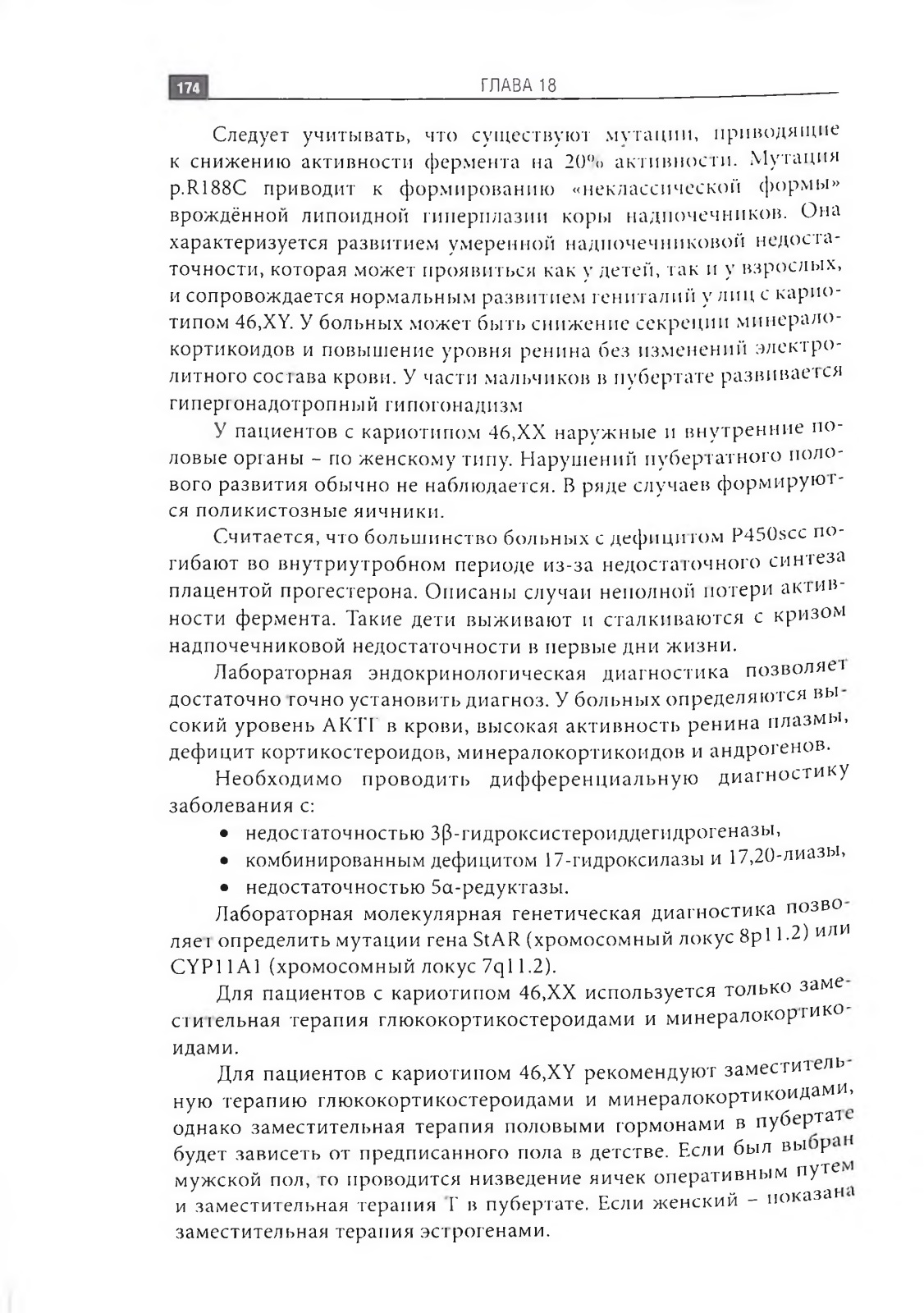 174 ГЛАВА 18

Следует учитывать, что существуют мутации, приводящие к снижению активности фермента на 20% активности. Мутация p.R188C приводит к формированию «неклассической формы» врождённой липоидной гиперплазии коры надпочечников. Она характеризуется развитием умеренной надпочечниковой недостаточности, которая может проявиться как у детей, так и у взрослых, и сопровождается нормальным развитием гениталий у лиц с кариотипом 46,XY. У больных может быть снижение секреции минералокортикоидов и повышение уровня ренина без изменений электролитного состава крови. У части мальчиков в пубертате развивается гипергонадотропный гипогонадизм

У пациентов с кариотипом 46,XX наружные и внутренние половые органы – по женскому типу. Нарушений пубертатного полового развития обычно не наблюдается. В ряде случаев формируются поликистозные яичники.

Считается, что большинство больных с дефицитом P450scc погибают во внутриутробном периоде из-за недостаточного синтеза плацентой прогестерона. Описаны случаи неполной потери активности фермента. Такие дети выживают и сталкиваются с кризом надпочечниковой недостаточности в первые дни жизни.

Лабораторная эндокринологическая диагностика позволяет достаточно точно установить диагноз. У больных определяются высокий уровень АКТГ в крови, высокая активность ренина плазмы, дефицит кортикостероидов, минералокортикоидов и андрогенов.

Необходимо проводить дифференциальную диагностику заболевания с:
• недостаточностью 3β-гидроксистероиддегидрогеназы,
• комбинированным дефицитом 17-гидроксилазы и 17,20-лиазы,
• недостаточностью 5α-редуктазы.

Лабораторная молекулярная генетическая диагностика позволяет определить мутации гена StAR (хромосомный локус 8p11.2) или CYP11A1 (хромосомный локус 7q11.2).

Для пациентов с кариотипом 46,XX используется только заместительная терапия глюкокортикостероидами и минералокортикоидами.

Для пациентов с кариотипом 46,XY рекомендуют заместительную терапию глюкокортикостероидами и минералокортикоидами, однако заместительная терапия половыми гормонами в пубертате будет зависеть от предписанного пола в детстве. Если был выбран мужской пол, то проводится низведение яичек оперативным путем и заместительная терапия Т в пубертате. Если женский – показана заместительная терапия эстрогенами.